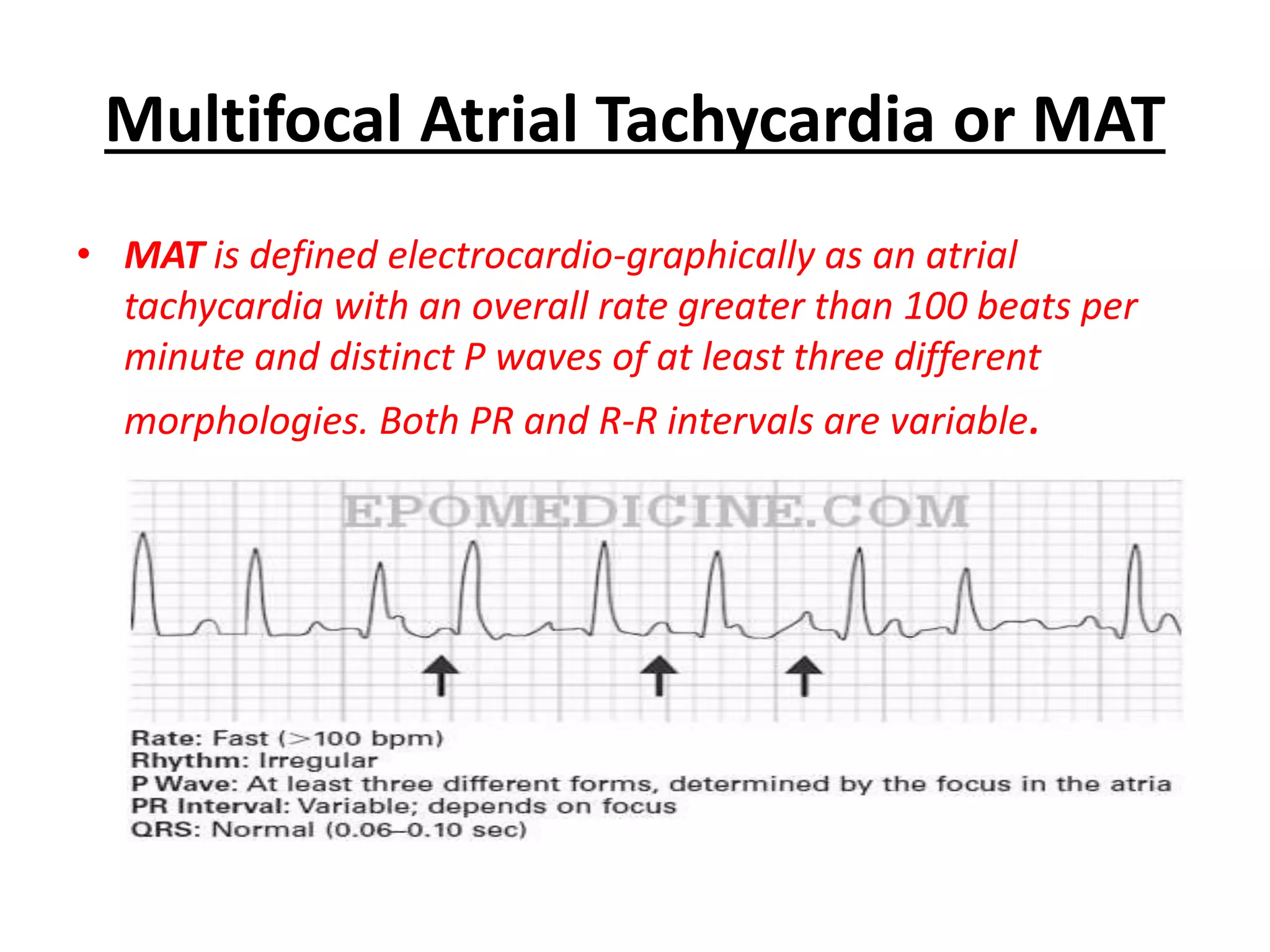 Multifocal Atrial Tachycardia or MAT

• MAT is defined electrocardio-graphically as an atrial tachycardia with an overall rate greater than 100 beats per minute and distinct P waves of at least three different morphologies. Both PR and R-R intervals are variable.

EPOMEDICINE.COM

Rate: Fast (>100 bpm)
Rhythm: Irregular
P Wave: At least three different forms, determined by the focus in the atria
PR Interval: Variable; depends on focus
QRS: Normal (0.06–0.10 sec)